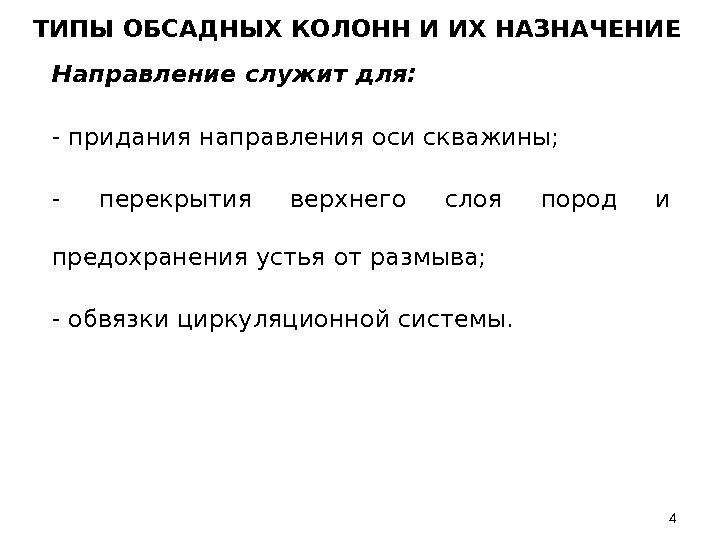 ТИПЫ ОБСАДНЫХ КОЛОНН И ИХ НАЗНАЧЕНИЕ

Направление служит для:

- придания направления оси скважины;

- перекрытия верхнего слоя пород и предохранения устья от размыва;

- обвязки циркуляционной системы.

4